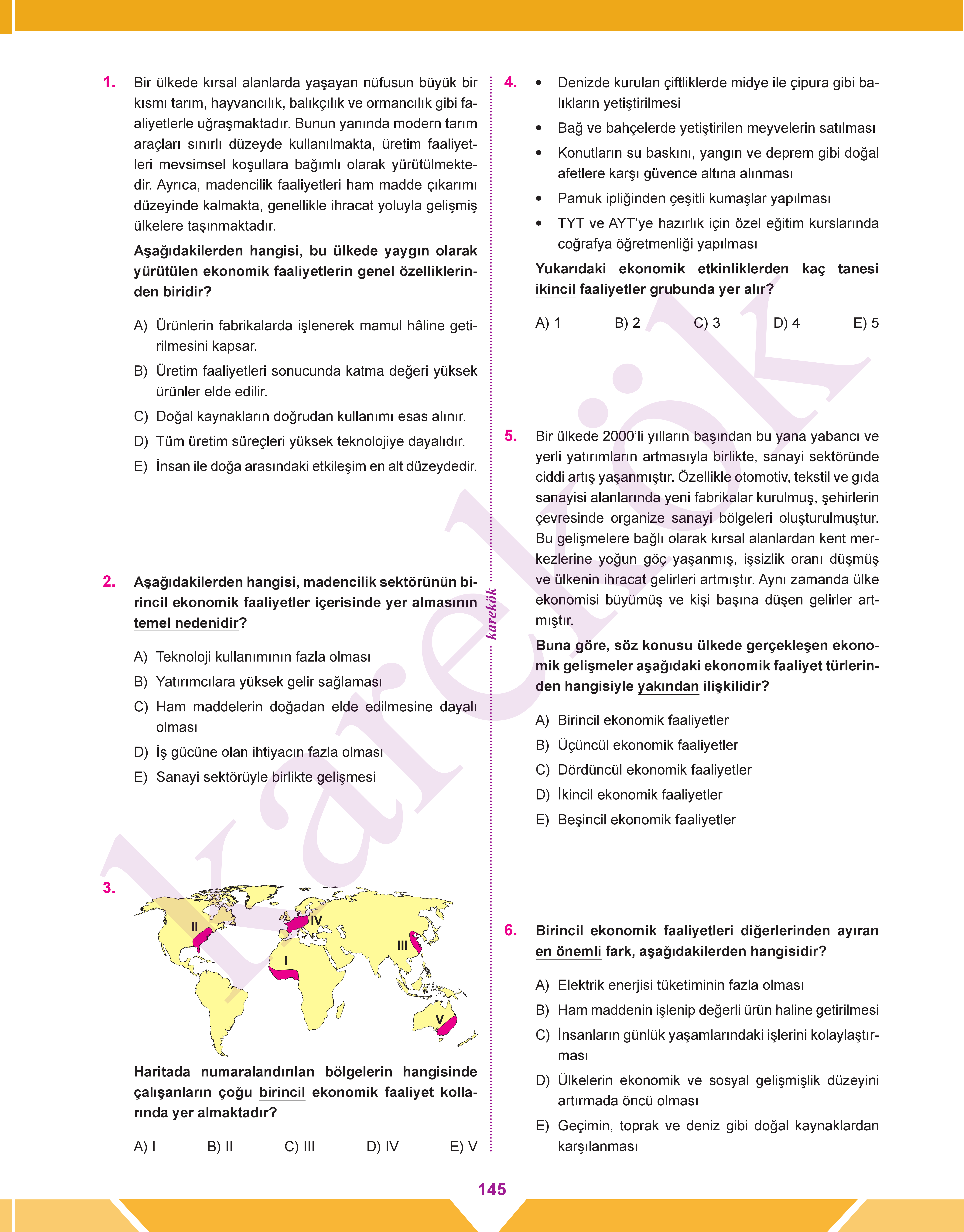 1. Bir ülkede kırsal alanlarda yaşayan nüfusun büyük bir kısmı tarım, hayvancılık, balıkçılık ve ormancılık gibi faaliyetlerle uğraşmaktadır. Bunun yanında modern tarım araçları sınırlı düzeyde kullanılmakta, üretim faaliyetleri mevsimsel koşullara bağımlı olarak yürütülmektedir. Ayrıca, madencilik faaliyetleri ham madde çıkarımı düzeyinde kalmakta, genellikle ihracat yoluyla gelişmiş ülkelere taşınmaktadır.

Aşağıdakilerden hangisi, bu ülkede yaygın olarak yürütülen ekonomik faaliyetlerin genel özelliklerinden biridir?

A) Ürünlerin fabrikalarda işlenerek mamul hâline getirilmesini kapsar.
B) Üretim faaliyetleri sonucunda katma değeri yüksek ürünler elde edilir.
C) Doğal kaynakların doğrudan kullanımı esas alınır.
D) Tüm üretim süreçleri yüksek teknolojiye dayalıdır.
E) İnsan ile doğa arasındaki etkileşim en alt düzeydedir.

2. Aşağıdakilerden hangisi, madencilik sektörünün birincil ekonomik faaliyetler içerisinde yer almasının temel nedenidir?

A) Teknoloji kullanımının fazla olması
B) Yatırımcılara yüksek gelir sağlaması
C) Ham maddelerin doğadan elde edilmesine dayalı olması
D) İş gücüne olan ihtiyacın fazla olması
E) Sanayi sektörüyle birlikte gelişmesi

3.

II IV III I V

Haritada numaralandırılan bölgelerin hangisinde çalışanların çoğu birincil ekonomik faaliyet kollarında yer almaktadır?

A) I B) II C) III D) IV E) V

karekök

4. • Denizde kurulan çiftliklerde midye ile çipura gibi balıkların yetiştirilmesi
• Bağ ve bahçelerde yetiştirilen meyvelerin satılması
• Konutların su baskını, yangın ve deprem gibi doğal afetlere karşı güvence altına alınması
• Pamuk ipliğinden çeşitli kumaşlar yapılması
• TYT ve AYT'ye hazırlık için özel eğitim kurslarında coğrafya öğretmenliği yapılması

Yukarıdaki ekonomik etkinliklerden kaç tanesi ikincil faaliyetler grubunda yer alır?

A) 1 B) 2 C) 3 D) 4 E) 5

5. Bir ülkede 2000'li yılların başından bu yana yabancı ve yerli yatırımların artmasıyla birlikte, sanayi sektöründe ciddi artış yaşanmıştır. Özellikle otomotiv, tekstil ve gıda sanayisi alanlarında yeni fabrikalar kurulmuş, şehirlerin çevresinde organize sanayi bölgeleri oluşturulmuştur. Bu gelişmelere bağlı olarak kırsal alanlardan kent merkezlerine yoğun göç yaşanmış, işsizlik oranı düşmüş ve ülkenin ihracat gelirleri artmıştır. Aynı zamanda ülke ekonomisi büyümüş ve kişi başına düşen gelirler artmıştır.

Buna göre, söz konusu ülkede gerçekleşen ekonomik gelişmeler aşağıdaki ekonomik faaliyet türlerinden hangisiyle yakından ilişkilidir?

A) Birincil ekonomik faaliyetler
B) Üçüncül ekonomik faaliyetler
C) Dördüncül ekonomik faaliyetler
D) İkincil ekonomik faaliyetler
E) Beşincil ekonomik faaliyetler

6. Birincil ekonomik faaliyetleri diğerlerinden ayıran en önemli fark, aşağıdakilerden hangisidir?

A) Elektrik enerjisi tüketiminin fazla olması
B) Ham maddenin işlenip değerli ürün haline getirilmesi
C) İnsanların günlük yaşamlarındaki işlerini kolaylaştırması
D) Ülkelerin ekonomik ve sosyal gelişmişlik düzeyini artırmada öncü olması
E) Geçimin, toprak ve deniz gibi doğal kaynaklardan karşılanması

145